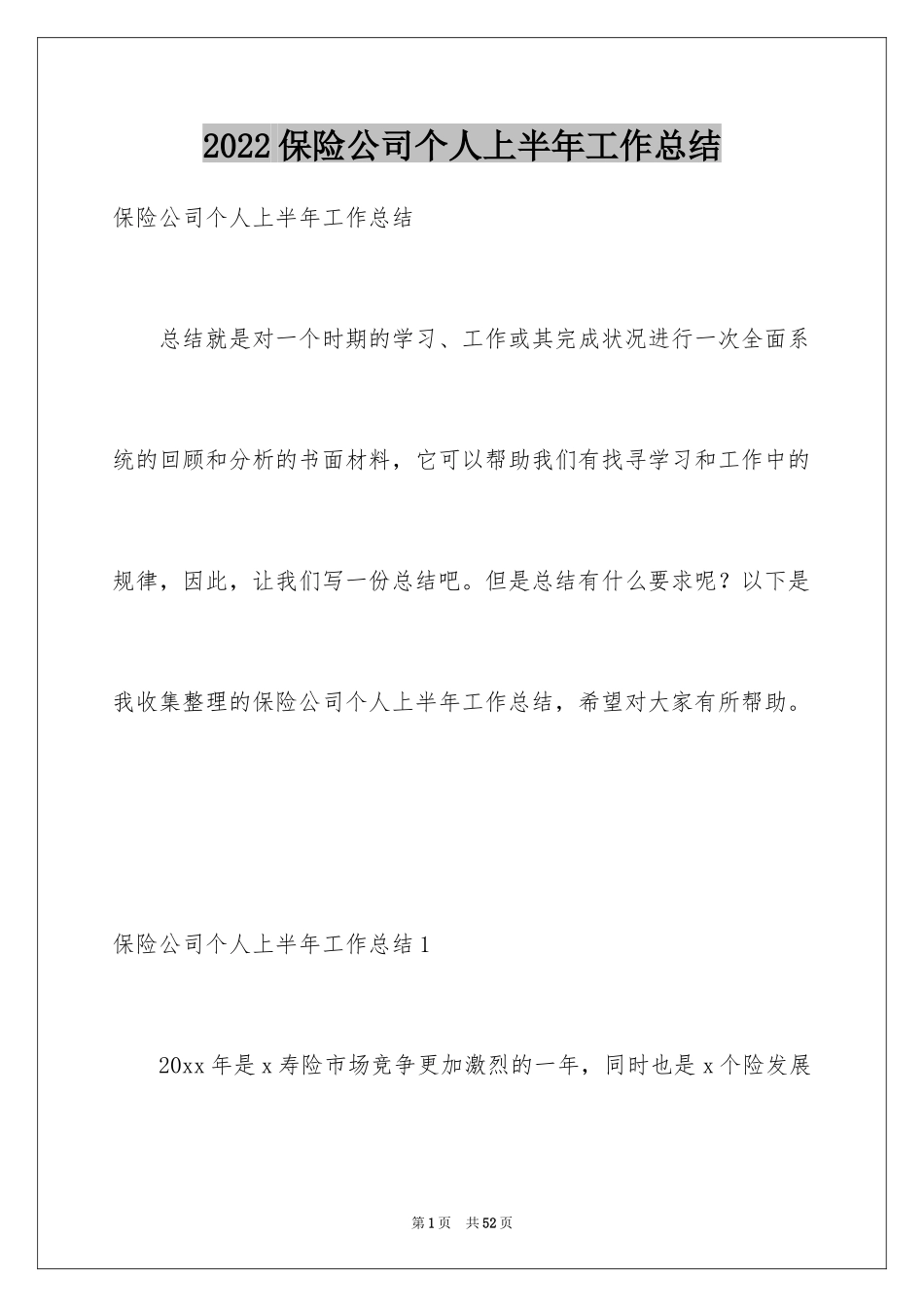 2022保险公司个人上半年工作总结

保险公司个人上半年工作总结

总结就是对一个时期的学习、工作或其完成状况进行一次全面系统的回顾和分析的书面材料，它可以帮助我们有找寻学习和工作中的规律，因此，让我们写一份总结吧。但是总结有什么要求呢？以下是我收集整理的保险公司个人上半年工作总结，希望对大家有所帮助。

保险公司个人上半年工作总结1

20xx年是x寿险市场竞争更加激烈的一年，同时也是x个险发展

第1页 共52页